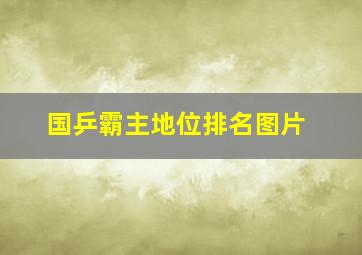 国乒霸主地位排名图片